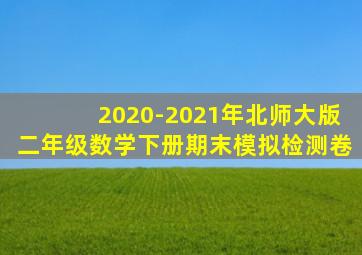 2020-2021年北师大版
二年级数学下册期末模拟检测卷